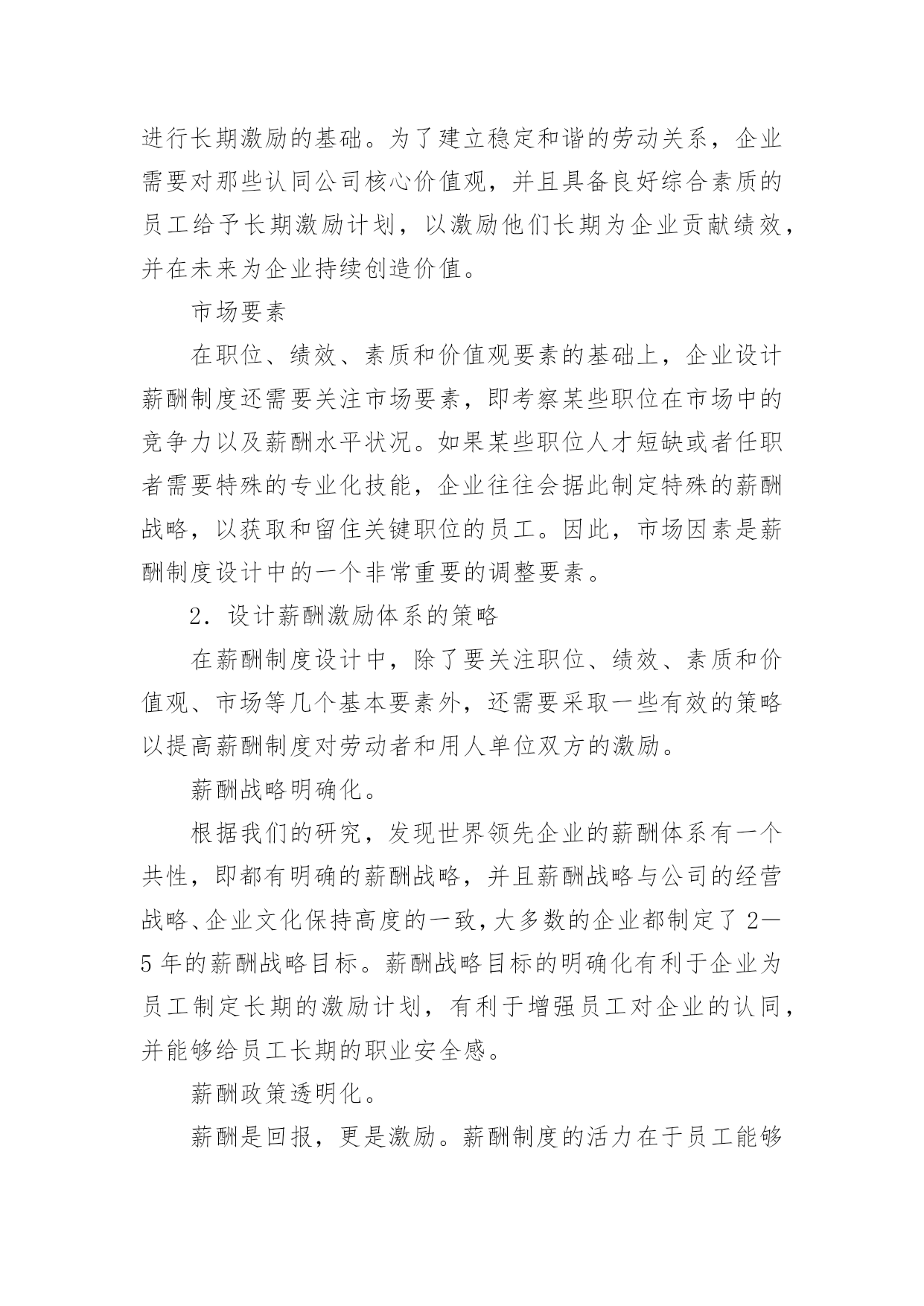 进行长期激励的基础。为了建立稳定和谐的劳动关系，企业需要对那些认同公司核心价值观，并且具备良好综合素质的员工给予长期激励计划，以激励他们长期为企业贡献绩效，并在未来为企业持续创造价值。

市场要素

在职位、绩效、素质和价值观要素的基础上，企业设计薪酬制度还需要关注市场要素，即考察某些职位在市场中的竞争力以及薪酬水平状况。如果某些职位人才短缺或者任职者需要特殊的专业化技能，企业往往会据此制定特殊的薪酬战略，以获取和留住关键职位的员工。因此，市场因素是薪酬制度设计中的一个非常重要的调整要素。

2．设计薪酬激励体系的策略

在薪酬制度设计中，除了要关注职位、绩效、素质和价值观、市场等几个基本要素外，还需要采取一些有效的策略以提高薪酬制度对劳动者和用人单位双方的激励。

薪酬战略明确化。

根据我们的研究，发现世界领先企业的薪酬体系有一个共性，即都有明确的薪酬战略，并且薪酬战略与公司的经营战略、企业文化保持高度的一致，大多数的企业都制定了 2—5 年的薪酬战略目标。薪酬战略目标的明确化有利于企业为员工制定长期的激励计划，有利于增强员工对企业的认同，并能够给员工长期的职业安全感。

薪酬政策透明化。

薪酬是回报，更是激励。薪酬制度的活力在于员工能够